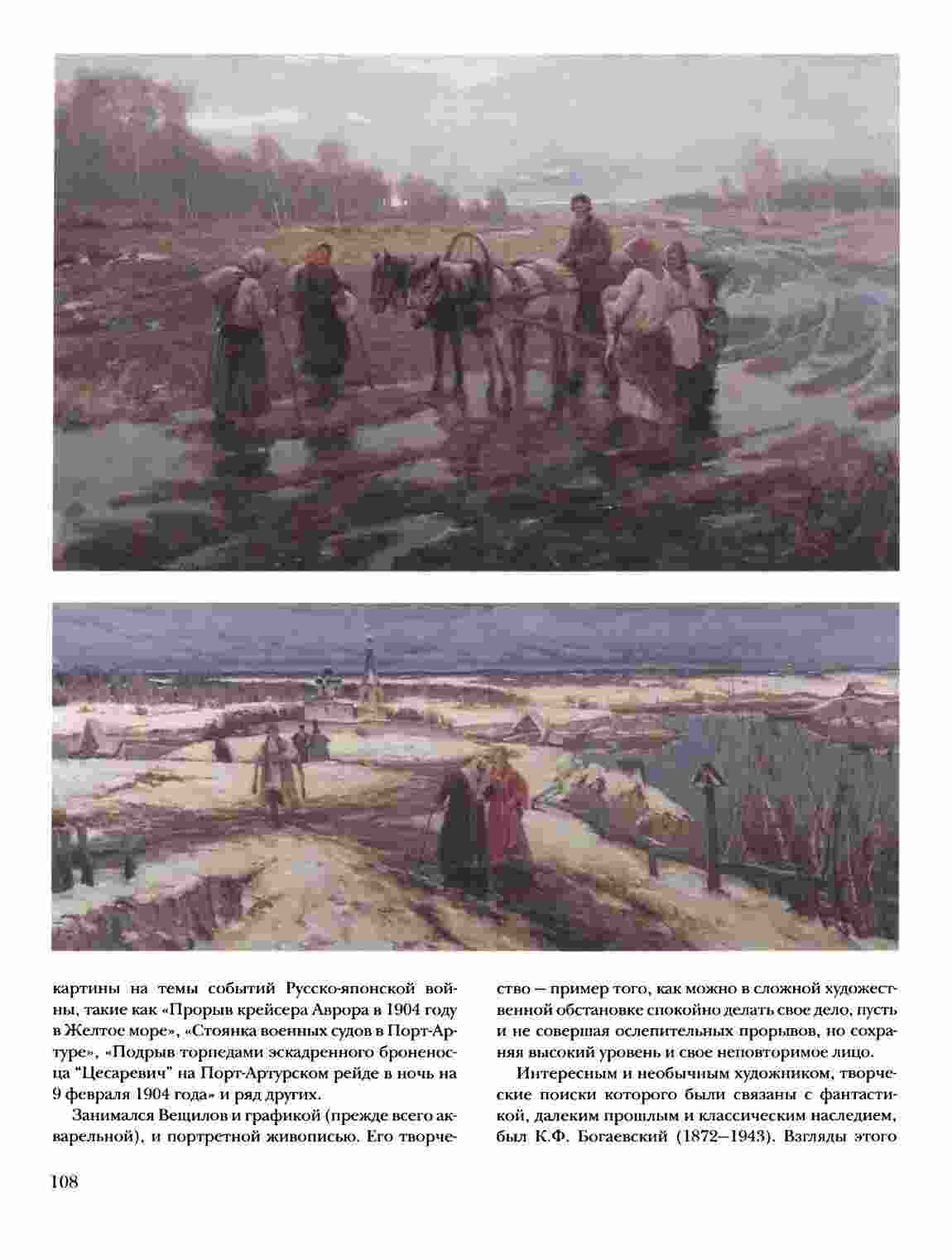 картины на темы событий Русско-японской войны, такие как «Прорыв крейсера Аврора в 1904 году в Желтое море», «Стоянка военных судов в Порт-Артуре», «Подрыв торпедами эскадренного броненосца "Цесаревич" на Порт-Артурском рейде в ночь на 9 февраля 1904 года» и ряд других.

Занимался Вещилов и графикой (прежде всего акварельной), и портретной живописью. Его творчество — пример того, как можно в сложной художественной обстановке спокойно делать свое дело, пусть и не совершая ослепительных прорывов, но сохраняя высокий уровень и свое неповторимое лицо.

Интересным и необычным художником, творческие поиски которого были связаны с фантастикой, далеким прошлым и классическим наследием, был К.Ф. Богаевский (1872–1943). Взгляды этого

108